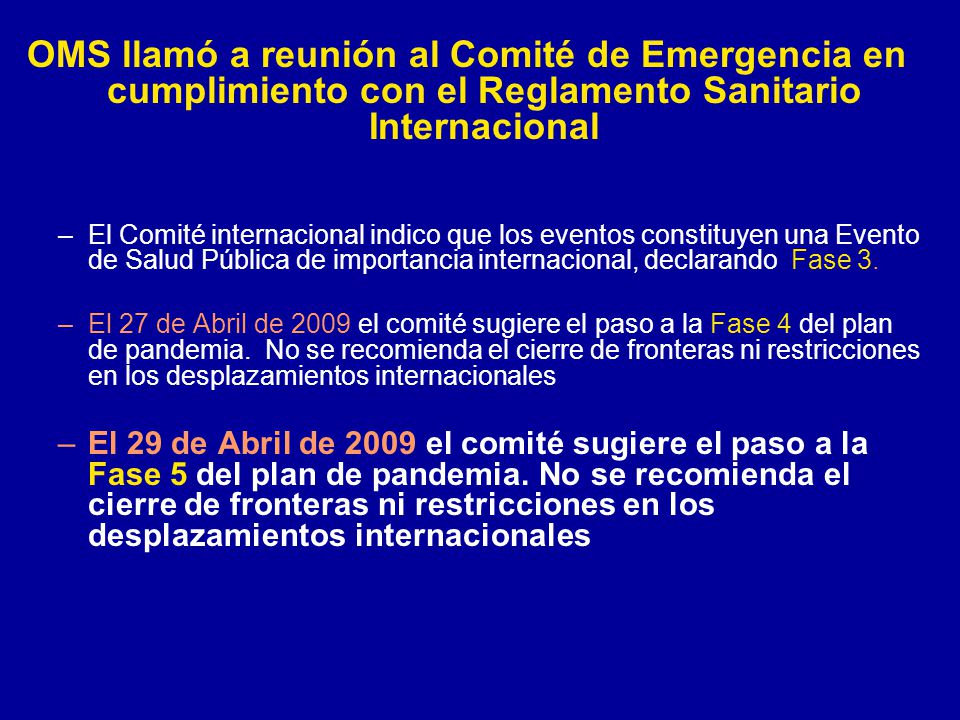 OMS llamó a reunión al Comité de Emergencia en cumplimiento con el Reglamento Sanitario Internacional

– El Comité internacional indico que los eventos constituyen una Evento de Salud Pública de importancia internacional, declarando Fase 3.

– El 27 de Abril de 2009 el comité sugiere el paso a la Fase 4 del plan de pandemia. No se recomienda el cierre de fronteras ni restricciones en los desplazamientos internacionales

– El 29 de Abril de 2009 el comité sugiere el paso a la Fase 5 del plan de pandemia. No se recomienda el cierre de fronteras ni restricciones en los desplazamientos internacionales